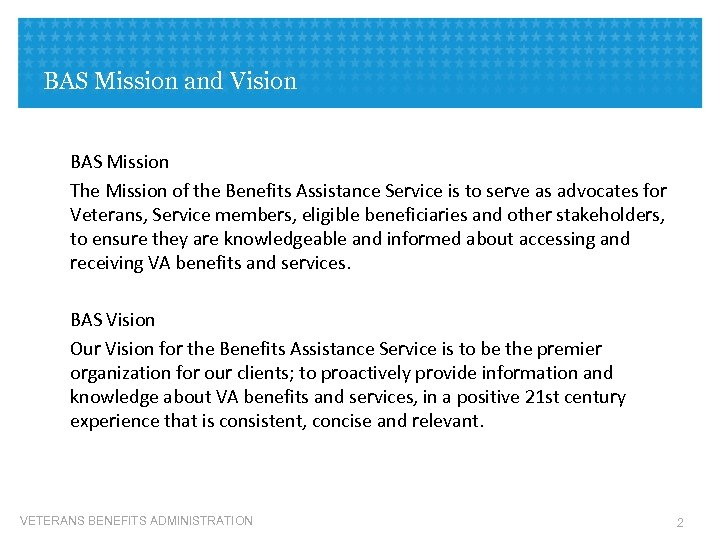 BAS Mission and Vision

BAS Mission

The Mission of the Benefits Assistance Service is to serve as advocates for Veterans, Service members, eligible beneficiaries and other stakeholders, to ensure they are knowledgeable and informed about accessing and receiving VA benefits and services.

BAS Vision

Our Vision for the Benefits Assistance Service is to be the premier organization for our clients; to proactively provide information and knowledge about VA benefits and services, in a positive 21st century experience that is consistent, concise and relevant.

VETERANS BENEFITS ADMINISTRATION

2